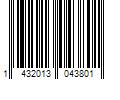 1 432013 043801